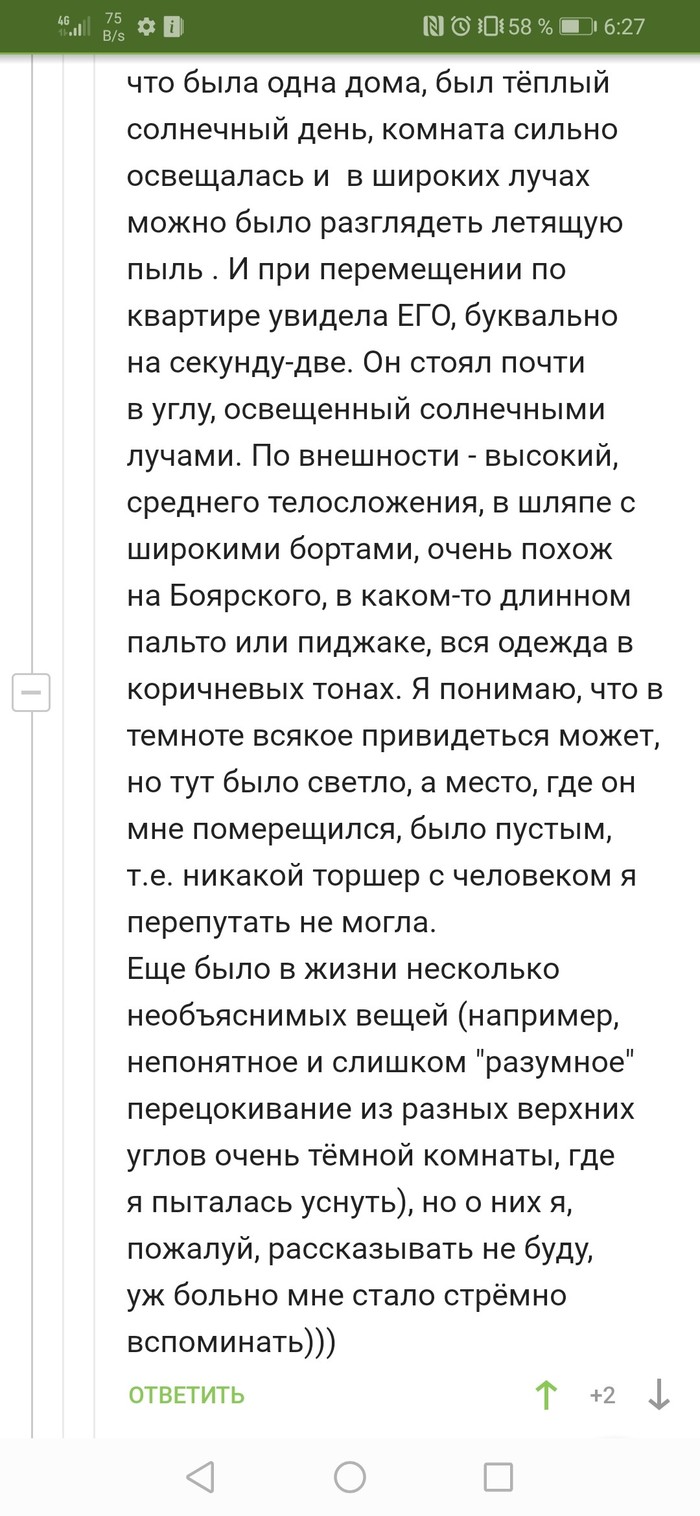 4G 75 B/s 58 % 6:27

что была одна дома, был тёплый солнечный день, комната сильно освещалась и  в широких лучах можно было разглядеть летящую пыль . И при перемещении по квартире увидела ЕГО, буквально на секунду-две. Он стоял почти в углу, освещенный солнечными лучами. По внешности - высокий, среднего телосложения, в шляпе с широкими бортами, очень похож на Боярского, в каком-то длинном пальто или пиджаке, вся одежда в коричневых тонах. Я понимаю, что в темноте всякое привидеться может, но тут было светло, а место, где он мне померещился, было пустым, т.е. никакой торшер с человеком я перепутать не могла.
Еще было в жизни несколько необъяснимых вещей (например, непонятное и слишком "разумное" перецокивание из разных верхних углов очень тёмной комнаты, где я пыталась уснуть), но о них я, пожалуй, рассказывать не буду, уж больно мне стало стрёмно вспоминать)))

ОТВЕТИТЬ +2